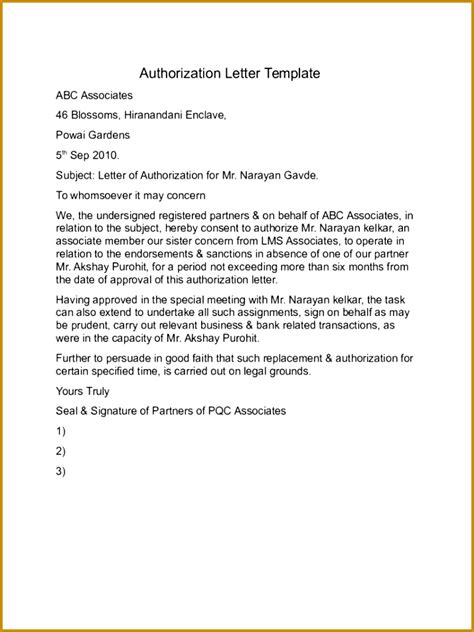 Authorization Letter Template

ABC Associates

46 Blossoms, Hiranandani Enclave,

Powai Gardens

5$^{th}$ Sep 2010.

Subject: Letter of Authorization for Mr. Narayan Gavde.

To whomsoever it may concern

We, the undersigned registered partners & on behalf of ABC Associates, in relation to the subject, hereby consent to authorize Mr. Narayan kelkar, an associate member our sister concern from LMS Associates, to operate in relation to the endorsements & sanctions in absence of one of our partner Mr. Akshay Purohit, for a period not exceeding more than six months from the date of approval of this authorization letter.

Having approved in the special meeting with Mr. Narayan kelkar, the task can also extend to undertake all such assignments, sign on behalf as may be prudent, carry out relevant business & bank related transactions, as were in the capacity of Mr. Akshay Purohit.

Further to persuade in good faith that such replacement & authorization for certain specified time, is carried out on legal grounds.

Yours Truly

Seal & Signature of Partners of PQC Associates

1)

2)

3)